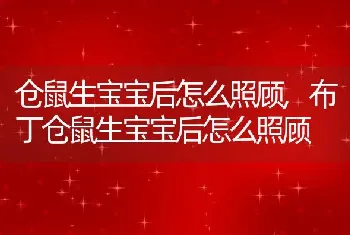 仓鼠生宝宝后怎么照顾 布丁仓鼠生宝宝后怎么照顾